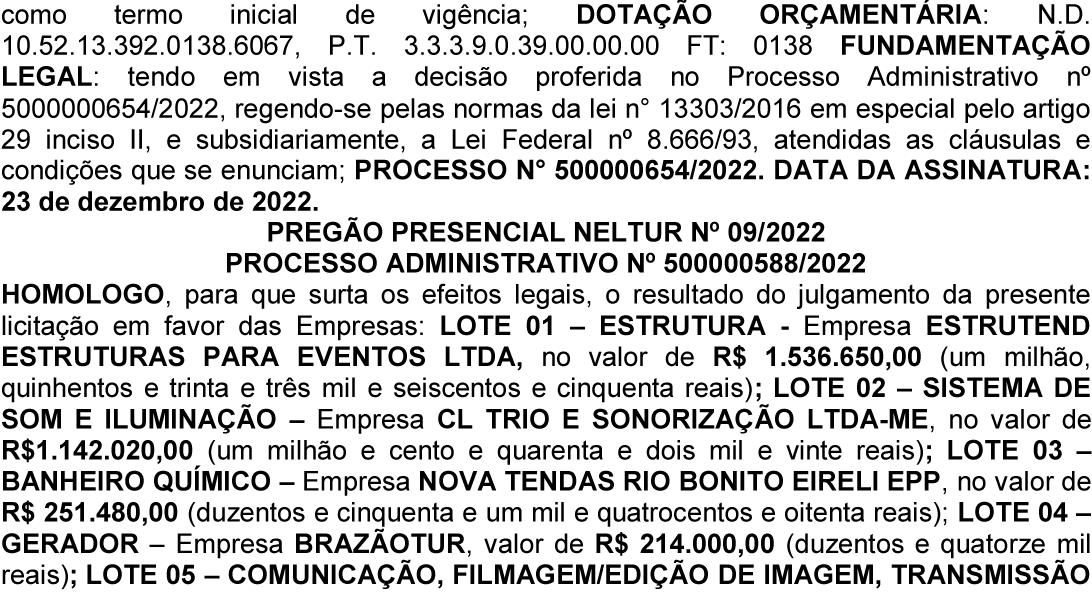 como termo inicial de vigência; DOTAÇÃO ORÇAMENTÁRIA: N.D. 10.52.13.392.0138.6067, P.T. 3.3.3.9.0.39.00.00.00 FT: 0138 FUNDAMENTAÇÃO LEGAL: tendo em vista a decisão proferida no Processo Administrativo nº 5000000654/2022, regendo-se pelas normas da lei n° 13303/2016 em especial pelo artigo 29 inciso II, e subsidiariamente, a Lei Federal nº 8.666/93, atendidas as cláusulas e condições que se enunciam; PROCESSO N° 500000654/2022. DATA DA ASSINATURA: 23 de dezembro de 2022.

PREGÃO PRESENCIAL NELTUR Nº 09/2022
PROCESSO ADMINISTRATIVO Nº 500000588/2022

HOMOLOGO, para que surta os efeitos legais, o resultado do julgamento da presente licitação em favor das Empresas: LOTE 01 – ESTRUTURA - Empresa ESTRUTEND ESTRUTURAS PARA EVENTOS LTDA, no valor de R$ 1.536.650,00 (um milhão, quinhentos e trinta e três mil e seiscentos e cinquenta reais); LOTE 02 – SISTEMA DE SOM E ILUMINAÇÃO – Empresa CL TRIO E SONORIZAÇÃO LTDA-ME, no valor de R$1.142.020,00 (um milhão e cento e quarenta e dois mil e vinte reais); LOTE 03 – BANHEIRO QUÍMICO – Empresa NOVA TENDAS RIO BONITO EIRELI EPP, no valor de R$ 251.480,00 (duzentos e cinquenta e um mil e quatrocentos e oitenta reais); LOTE 04 – GERADOR – Empresa BRAZÃOTUR, valor de R$ 214.000,00 (duzentos e quatorze mil reais); LOTE 05 – COMUNICAÇÃO, FILMAGEM/EDIÇÃO DE IMAGEM, TRANSMISSÃO